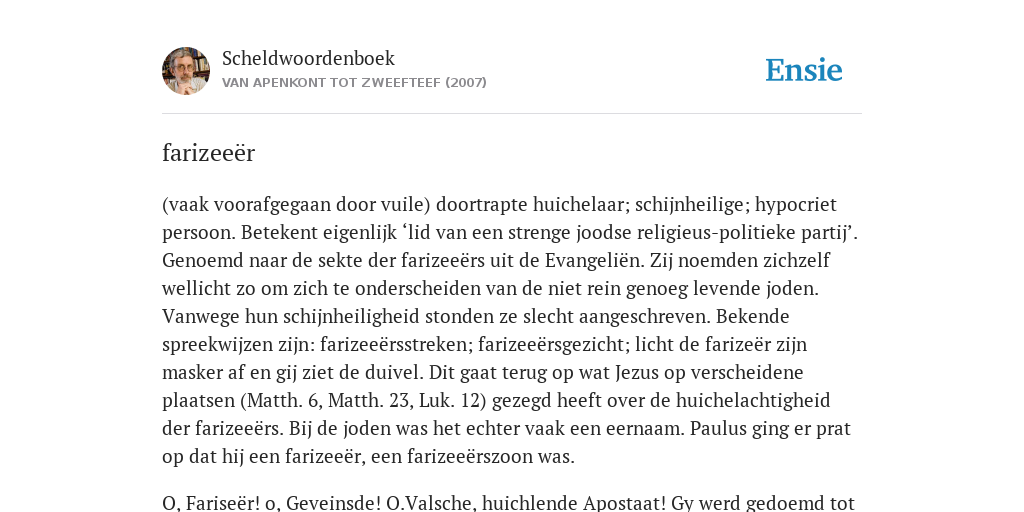 Scheldwoordenboek
VAN APENKONT TOT ZWEEFTEEF (2007)

Ensie

farizeeër

(vaak voorafgegaan door vuile) doortrapte huichelaar; schijnheilige; hypocriet persoon. Betekent eigenlijk ‘lid van een strenge joodse religieus-politieke partij’. Genoemd naar de sekte der farizeeërs uit de Evangeliën. Zij noemden zichzelf wellicht zo om zich te onderscheiden van de niet rein genoeg levende joden. Vanwege hun schijnheiligheid stonden ze slecht aangeschreven. Bekende spreekwijzen zijn: farizeeërsstreken; farizeeërsgezicht; licht de farizeër zijn masker af en gij ziet de duivel. Dit gaat terug op wat Jezus op verscheidene plaatsen (Matth. 6, Matth. 23, Luk. 12) gezegd heeft over de huichelachtigheid der farizeeërs. Bij de joden was het echter vaak een eernaam. Paulus ging er prat op dat hij een farizeeër, een farizeeërszoon was.

O, Fariseër! o, Geveinsde! O.Valsche, huichlende Apostaat! Gy werd gedoemd tot